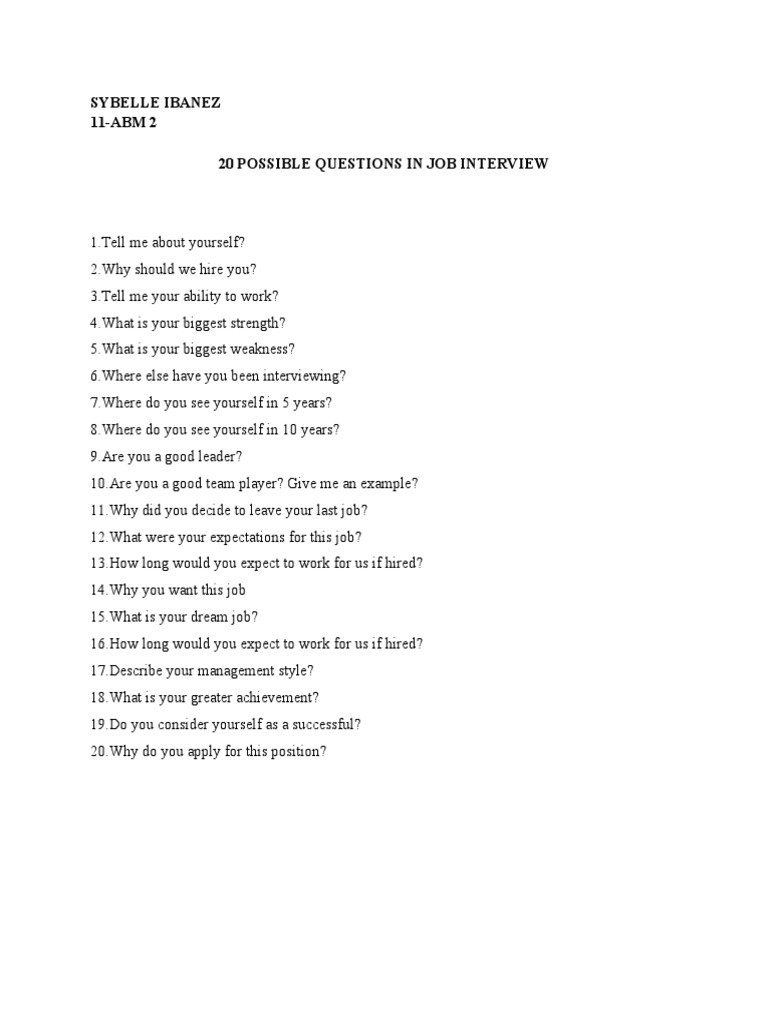 SYBELLE IBANEZ
11-ABM 2

20 POSSIBLE QUESTIONS IN JOB INTERVIEW

1.Tell me about yourself?
2.Why should we hire you?
3.Tell me your ability to work?
4.What is your biggest strength?
5.What is your biggest weakness?
6.Where else have you been interviewing?
7.Where do you see yourself in 5 years?
8.Where do you see yourself in 10 years?
9.Are you a good leader?
10.Are you a good team player? Give me an example?
11.Why did you decide to leave your last job?
12.What were your expectations for this job?
13.How long would you expect to work for us if hired?
14.Why you want this job
15.What is your dream job?
16.How long would you expect to work for us if hired?
17.Describe your management style?
18.What is your greater achievement?
19.Do you consider yourself as a successful?
20.Why do you apply for this position?